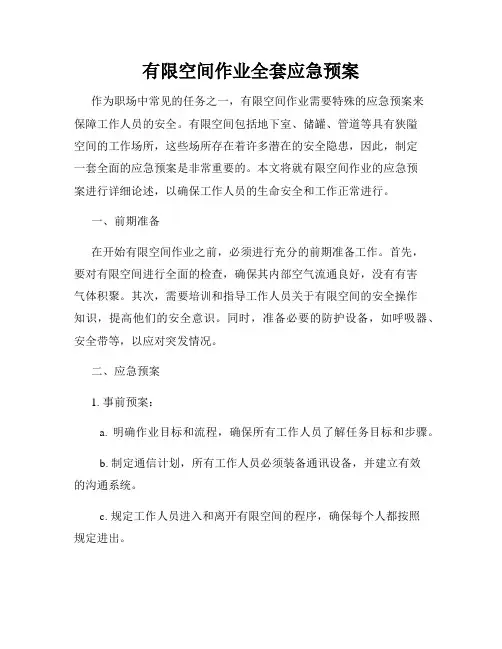 有限空间作业全套应急预案

作为职场中常见的任务之一，有限空间作业需要特殊的应急预案来保障工作人员的安全。有限空间包括地下室、储罐、管道等具有狭隘空间的工作场所，这些场所存在着许多潜在的安全隐患，因此，制定一套全面的应急预案是非常重要的。本文将就有限空间作业的应急预案进行详细论述，以确保工作人员的生命安全和工作正常进行。

一、前期准备

在开始有限空间作业之前，必须进行充分的前期准备工作。首先，要对有限空间进行全面的检查，确保其内部空气流通良好，没有有害气体积聚。其次，需要培训和指导工作人员关于有限空间的安全操作知识，提高他们的安全意识。同时，准备必要的防护设备，如呼吸器、安全带等，以应对突发情况。

二、应急预案

1. 事前预案：

a. 明确作业目标和流程，确保所有工作人员了解任务目标和步骤。

b. 制定通信计划，所有工作人员必须装备通讯设备，并建立有效的沟通系统。

c. 规定工作人员进入和离开有限空间的程序，确保每个人都按照规定进出。